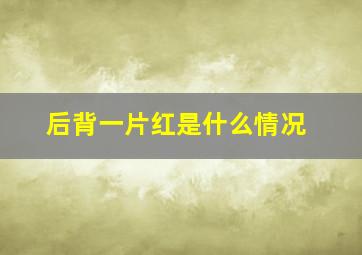 后背一片红是什么情况